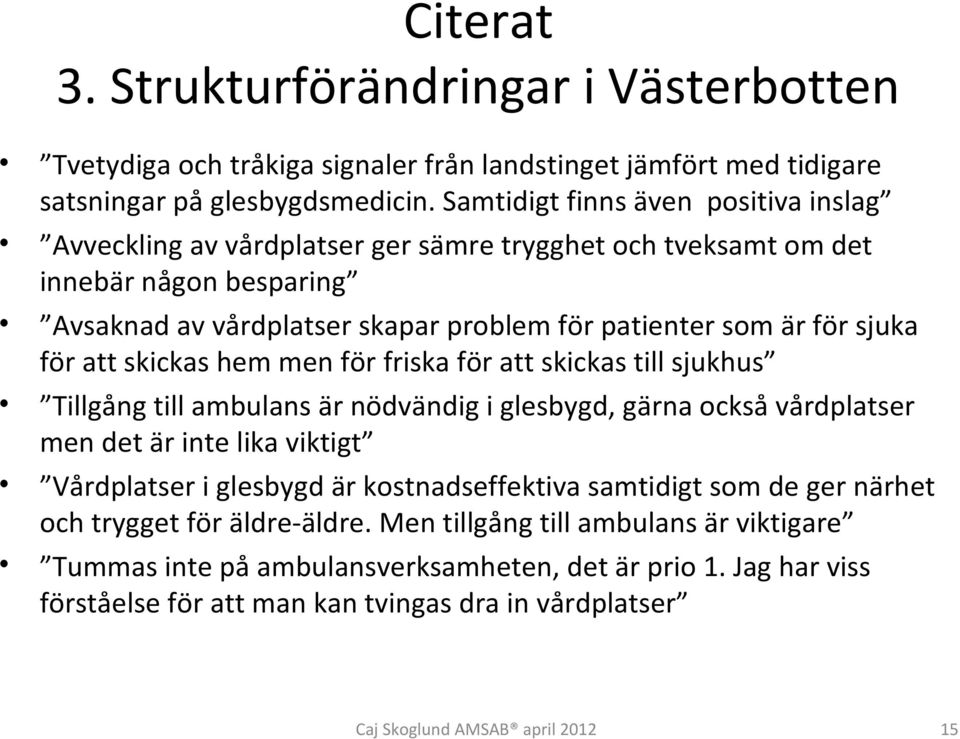 Citerat
3. Strukturförändringar i Västerbotten

• ”Tvetydiga och tråkiga signaler från landstinget jämfört med tidigare satsningar på glesbygdsmedicin. Samtidigt finns även positiva inslag”
• ”Avveckling av vårdplatser ger sämre trygghet och tveksamt om det innebär någon besparing”
• ”Avsaknad av vårdplatser skapar problem för patienter som är för sjuka för att skickas hem men för friska för att skickas till sjukhus”
• ”Tillgång till ambulans är nödvändig i glesbygd, gärna också vårdplatser men det är inte lika viktigt”
• ”Vårdplatser i glesbygd är kostnadseffektiva samtidigt som de ger närhet och trygget för äldre-äldre. Men tillgång till ambulans är viktigare”
• ”Tummas inte på ambulansverksamheten, det är prio 1. Jag har viss förståelse för att man kan tvingas dra in vårdplatser”

Caj Skoglund AMSAB® april 2012 15